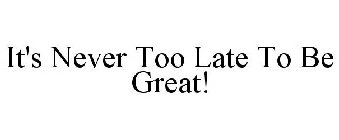 It's Never Too Late To Be Great!